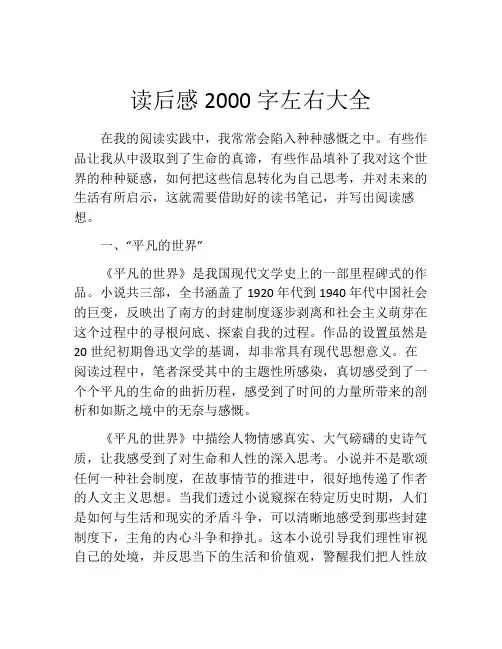 读后感 2000 字左右大全

在我的阅读实践中，我常常会陷入种种感慨之中。有些作品让我从中汲取到了生命的真谛，有些作品填补了我对这个世界的种种疑惑，如何把这些信息转化为自己思考，并对未来的生活有所启示，这就需要借助好的读书笔记，并写出阅读感想。

一、“平凡的世界”

《平凡的世界》是我国现代文学史上的一部里程碑式的作品。小说共三部，全书涵盖了 1920 年代到 1940 年代中国社会的巨变，反映出了南方的封建制度逐步剥离和社会主义萌芽在这个过程中的寻根问底、探索自我的过程。作品的设置虽然是 20 世纪初期鲁迅文学的基调，却非常具有现代思想意义。在阅读过程中，笔者深受其中的主题性所感染，真切感受到了一个个平凡的生命的曲折历程，感受到了时间的力量所带来的剖析和如斯之境中的无奈与感慨。

《平凡的世界》中描绘人物情感真实、大气磅礴的史诗气质，让我感受到了对生命和人性的深入思考。小说并不是歌颂任何一种社会制度，在故事情节的推进中，很好地传递了作者的人文主义思想。当我们透过小说窥探在特定历史时期，人们是如何与生活和现实的矛盾斗争，可以清晰地感受到那些封建制度下，主角的内心斗争和挣扎。这本小说引导我们理性审视自己的处境，并反思当下的生活和价值观，警醒我们把人性放